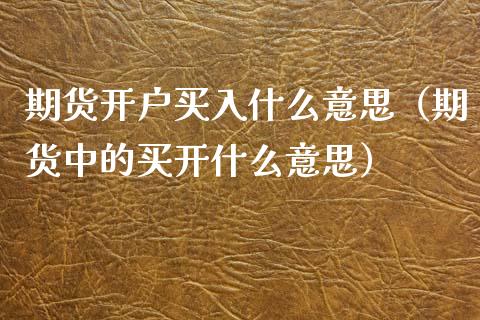 期货开户买入什么意思（期货中的买开什么意思）